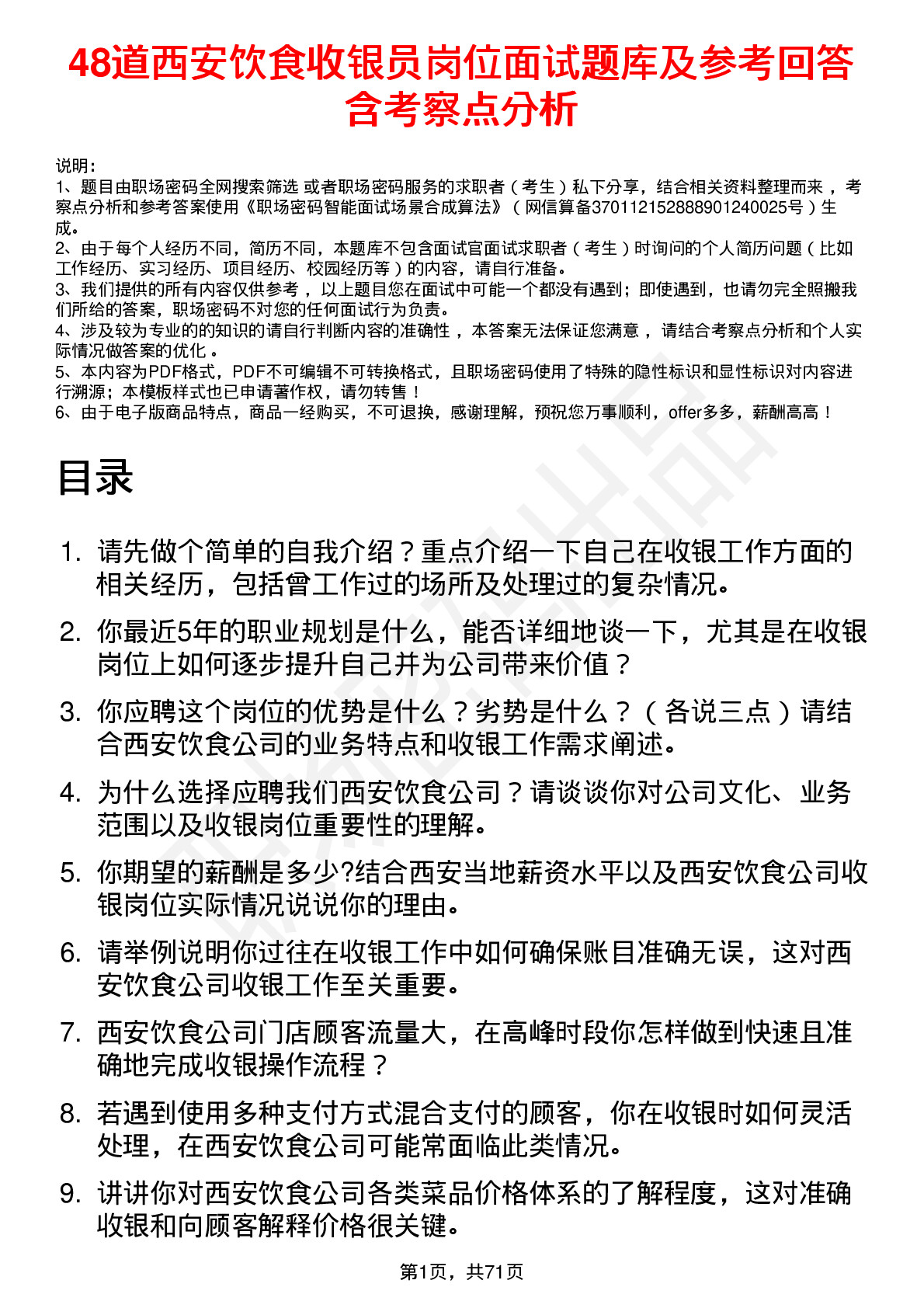 48道西安饮食收银员岗位面试题库及参考回答含考察点分析

说明：
1、题目由职场密码全网搜索筛选 或者职场密码服务的求职者（考生）私下分享，结合相关资料整理而来，考察点分析和参考答案使用《职场密码智能面试场景合成算法》（网信算备370112152888901240025号）生成。
2、由于每个人经历不同，简历不同，本题库不包含面试官面试求职者（考生）时询问的个人简历问题（比如工作经历、实习经历、项目经历、校园经历等）的内容，请自行准备。
3、我们提供的所有内容仅供参考，以上题目您在面试中可能一个都没有遇到；即使遇到，也请勿完全照搬我们所给的答案，职场密码不对您的任何面试行为负责。
4、涉及较为专业的的知识的请自行判断内容的准确性，本答案无法保证您满意，请结合考察点分析和个人实际情况做答案的优化。
5、本内容为PDF格式，PDF不可编辑不可转换格式，且职场密码使用了特殊的隐性标识和显性标识对内容进行溯源；本模板样式也已申请著作权，请勿转售！
6、由于电子版商品特点，商品一经购买，不可退换，感谢理解，预祝您万事顺利，offer多多，薪酬高高！

目录

1. 请先做个简单的自我介绍？重点介绍一下自己在收银工作方面的相关经历，包括曾工作过的场所及处理过的复杂情况。
2. 你最近5年的职业规划是什么，能否详细地谈一下，尤其是在收银岗位上如何逐步提升自己并为公司带来价值？
3. 你应聘这个岗位的优势是什么？劣势是什么？（各说三点）请结合西安饮食公司的业务特点和收银工作需求阐述。
4. 为什么选择应聘我们西安饮食公司？请谈谈你对公司文化、业务范围以及收银岗位重要性的理解。
5. 你期望的薪酬是多少?结合西安当地薪资水平以及西安饮食公司收银岗位实际情况说说你的理由。
6. 请举例说明你过往在收银工作中如何确保账目准确无误，这对西安饮食公司收银工作至关重要。
7. 西安饮食公司门店顾客流量大，在高峰时段你怎样做到快速且准确地完成收银操作流程？
8. 若遇到使用多种支付方式混合支付的顾客，你在收银时如何灵活处理，在西安饮食公司可能常面临此类情况。
9. 讲讲你对西安饮食公司各类菜品价格体系的了解程度，这对准确收银和向顾客解释价格很关键。

第1页，共71页